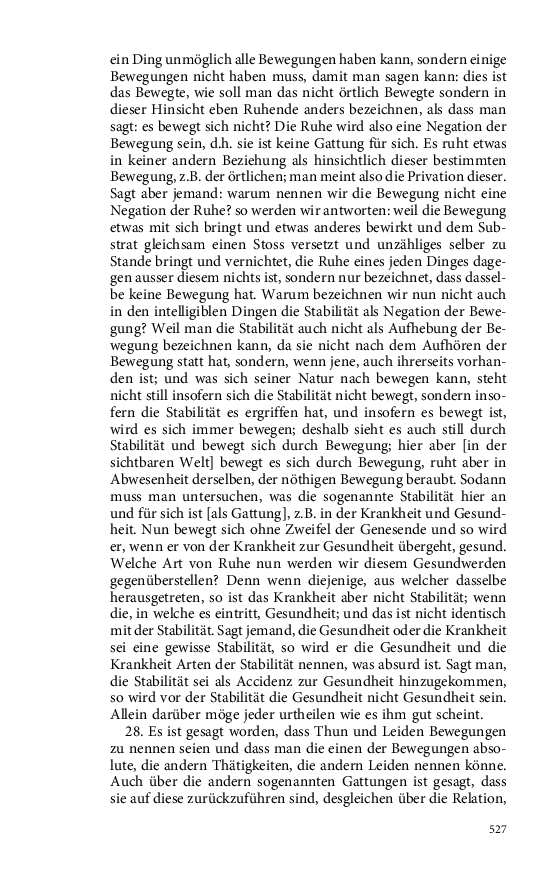 ein Ding unmöglich alle Bewegungen haben kann, sondern einige Bewegungen nicht haben muss, damit man sagen kann: dies ist das Bewegte, wie soll man das nicht örtlich Bewegte sondern in dieser Hinsicht eben Ruhende anders bezeichnen, als dass man sagt: es bewegt sich nicht? Die Ruhe wird also eine Negation der Bewegung sein, d.h. sie ist keine Gattung für sich. Es ruht etwas in keiner andern Beziehung als hinsichtlich dieser bestimmten Bewegung, z.B. der örtlichen; man meint also die Privation dieser. Sagt aber jemand: warum nennen wir die Bewegung nicht eine Negation der Ruhe? so werden wir antworten: weil die Bewegung etwas mit sich bringt und etwas anderes bewirkt und dem Substrat gleichsam einen Stoss versetzt und unzähliges selber zu Stande bringt und vernichtet, die Ruhe eines jeden Dinges dagegen ausser diesem nichts ist, sondern nur bezeichnet, dass dasselbe keine Bewegung hat. Warum bezeichnen wir nun nicht auch in den intelligiblen Dingen die Stabilität als Negation der Bewegung? Weil man die Stabilität auch nicht als Aufhebung der Bewegung bezeichnen kann, da sie nicht nach dem Aufhören der Bewegung statt hat, sondern, wenn jene, auch ihrerseits vorhanden ist; und was sich seiner Natur nach bewegen kann, steht nicht still insofern sich die Stabilität nicht bewegt, sondern insofern die Stabilität es ergriffen hat, und insofern es bewegt ist, wird es sich immer bewegen; deshalb sieht es auch still durch Stabilität und bewegt sich durch Bewegung; hier aber [in der sichtbaren Welt] bewegt es sich durch Bewegung, ruht aber in Abwesenheit derselben, der nöthigen Bewegung beraubt. Sodann muss man untersuchen, was die sogenannte Stabilität hier an und für sich ist [als Gattung], z.B. in der Krankheit und Gesundheit. Nun bewegt sich ohne Zweifel der Genesende und so wird er, wenn er von der Krankheit zur Gesundheit übergeht, gesund. Welche Art von Ruhe nun werden wir diesem Gesundwerden gegenüberstellen? Denn wenn diejenige, aus welcher dasselbe herausgetreten, so ist das Krankheit aber nicht Stabilität; wenn die, in welche es eintritt, Gesundheit; und das ist nicht identisch mit der Stabilität. Sagt jemand, die Gesundheit oder die Krankheit sei eine gewisse Stabilität, so wird er die Gesundheit und die Krankheit Arten der Stabilität nennen, was absurd ist. Sagt man, die Stabilität sei als Accidenz zur Gesundheit hinzugekommen, so wird vor der Stabilität die Gesundheit nicht Gesundheit sein. Allein darüber möge jeder urtheilen wie es ihm gut scheint.

28. Es ist gesagt worden, dass Thun und Leiden Bewegungen zu nennen seien und dass man die einen der Bewegungen absolute, die andern Thätigkeiten, die andern Leiden nennen könne. Auch über die andern sogenannten Gattungen ist gesagt, dass sie auf diese zurückzuführen sind, desgleichen über die Relation,

527